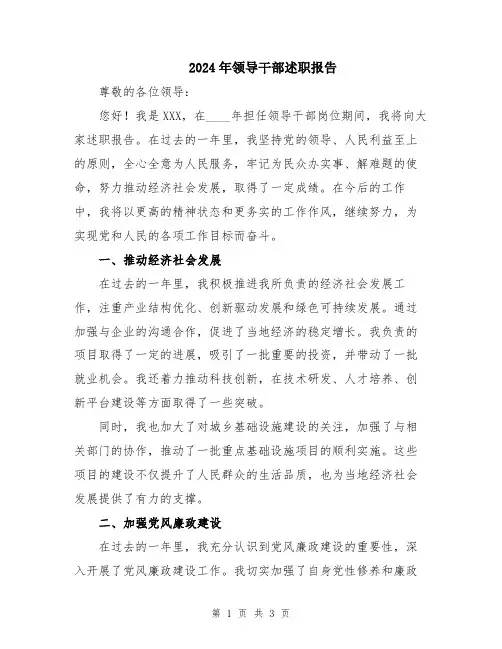 2024年领导干部述职报告

尊敬的各位领导：

您好！我是XXX，在____年担任领导干部岗位期间，我将向大家述职报告。在过去的一年里，我坚持党的领导、人民利益至上的原则，全心全意为人民服务，牢记为民众办实事、解难题的使命，努力推动经济社会发展，取得了一定成绩。在今后的工作中，我将以更高的精神状态和更务实的工作作风，继续努力，为实现党和人民的各项工作目标而奋斗。

一、推动经济社会发展

在过去的一年里，我积极推进我所负责的经济社会发展工作，注重产业结构优化、创新驱动发展和绿色可持续发展。通过加强与企业的沟通合作，促进了当地经济的稳定增长。我负责的项目取得了一定的进展，吸引了一批重要的投资，并带动了一批就业机会。我还着力推动科技创新，在技术研发、人才培养、创新平台建设等方面取得了一些突破。

同时，我也加大了对城乡基础设施建设的关注，加强了与相关部门的协作，推动了一批重点基础设施项目的顺利实施。这些项目的建设不仅提升了人民群众的生活品质，也为当地经济社会发展提供了有力的支撑。

二、加强党风廉政建设

在过去的一年里，我充分认识到党风廉政建设的重要性，深入开展了党风廉政建设工作。我切实加强了自身党性修养和廉政

第 1 页 共 3 页